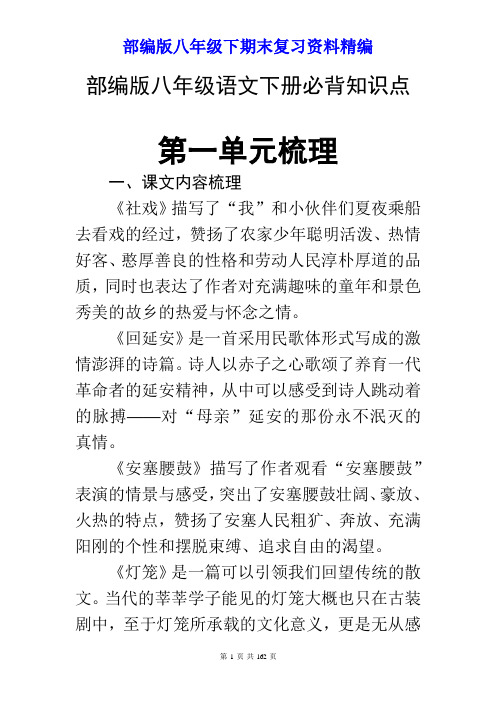 部编版八年级下期末复习资料精编

部编版八年级语文下册必背知识点

第一单元梳理

一、课文内容梳理

《社戏》描写了“我”和小伙伴们夏夜乘船去看戏的经过，赞扬了农家少年聪明活泼、热情好客、憨厚善良的性格和劳动人民淳朴厚道的品质，同时也表达了作者对充满趣味的童年和景色秀美的故乡的热爱与怀念之情。

《回延安》是一首采用民歌体形式写成的激情澎湃的诗篇。诗人以赤子之心歌颂了养育一代革命者的延安精神，从中可以感受到诗人跳动着的脉搏——对“母亲”延安的那份永不泯灭的真情。

《安塞腰鼓》描写了作者观看“安塞腰鼓”表演的情景与感受，突出了安塞腰鼓壮阔、豪放、火热的特点，赞扬了安塞人民粗犷、奔放、充满阳刚的个性和摆脱束缚、追求自由的渴望。

《灯笼》是一篇可以引领我们回望传统的散文。当代的莘莘学子能见的灯笼大概也只在古装剧中，至于灯笼所承载的文化意义，更是无从感

第 1 页 共 162 页